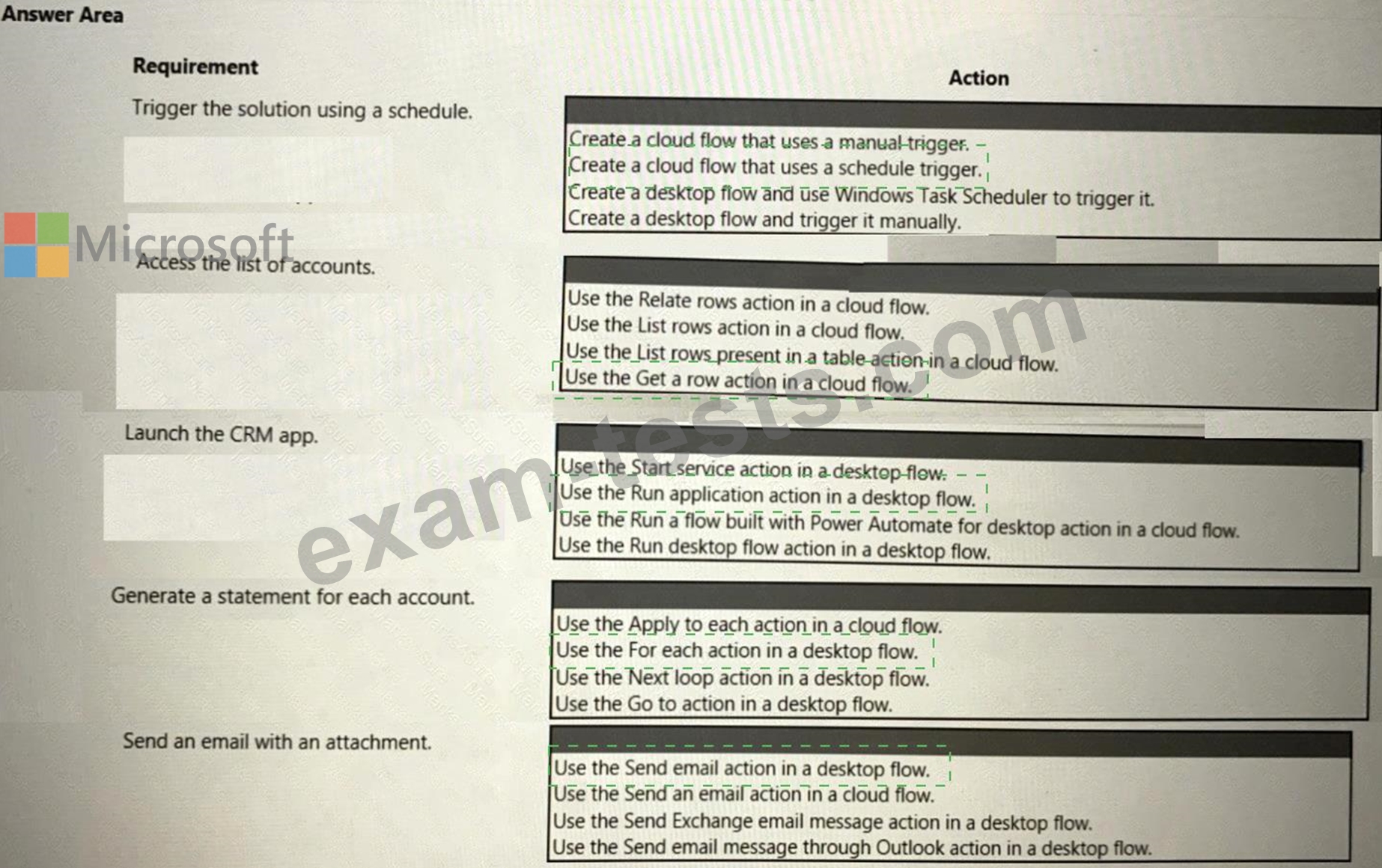 Answer Area

Requirement

Action

Trigger the solution using a schedule.

Create a cloud flow that uses a manual trigger.
Create a cloud flow that uses a schedule trigger.
Create a desktop flow and use Windows Task Scheduler to trigger it.
Create a desktop flow and trigger it manually.

Microsoft

Access the list of accounts.

Use the Relate rows action in a cloud flow.
Use the List rows action in a cloud flow.
Use the List rows present in a table action in a cloud flow.
Use the Get a row action in a cloud flow.

exam-tests.com

Launch the CRM app.

Use the Start service action in a desktop flow.
Use the Run application action in a desktop flow.
Use the Run a flow built with Power Automate for desktop action in a cloud flow.
Use the Run desktop flow action in a desktop flow.

Generate a statement for each account.

Use the Apply to each action in a cloud flow.
Use the For each action in a desktop flow.
Use the Next loop action in a desktop flow.
Use the Go to action in a desktop flow.

Send an email with an attachment.

Use the Send email action in a desktop flow.
Use the Send an email action in a cloud flow.
Use the Send Exchange email message action in a desktop flow.
Use the Send email message through Outlook action in a desktop flow.